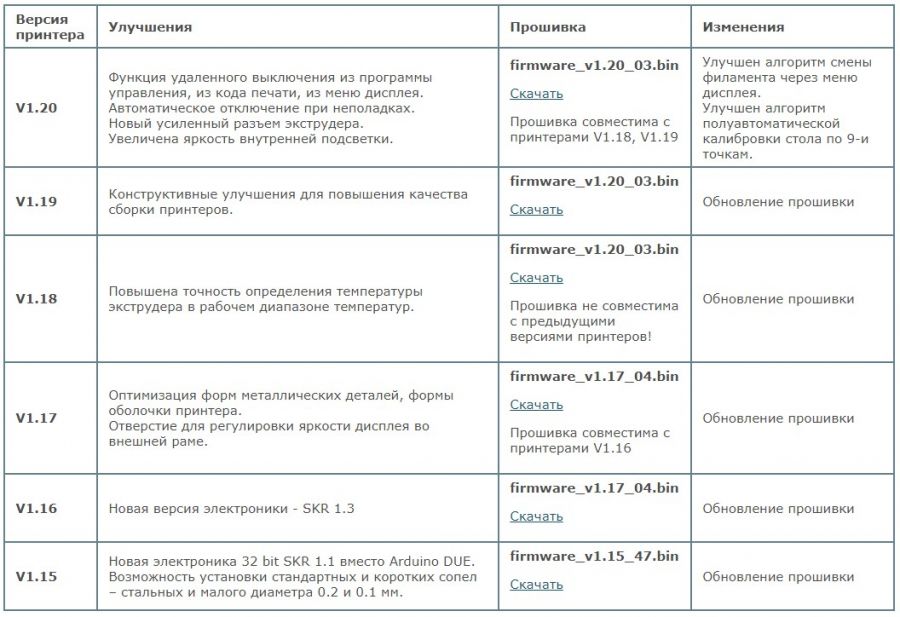 | Версия принтера | Улучшения | Прошивка | Изменения |
|---|---|---|---|
| V1.20 | Функция удаленного выключения из программы управления, из кода печати, из меню дисплея. Автоматическое отключение при неполадках. Новый усиленный разъем экструдера. Увеличена яркость внутренней подсветки. | firmware_v1.20_03.bin Скачать Прошивка совместима с принтерами V1.18, V1.19 | Улучшен алгоритм смены филамента через меню дисплея. Улучшен алгоритм полуавтоматической калибровки стола по 9-и точкам. |
| V1.19 | Конструктивные улучшения для повышения качества сборки принтеров. | firmware_v1.20_03.bin Скачать | Обновление прошивки |
| V1.18 | Повышена точность определения температуры экструдера в рабочем диапазоне температур. | firmware_v1.20_03.bin Скачать Прошивка не совместима с предыдущими версиями принтеров! | Обновление прошивки |
| V1.17 | Оптимизация форм металлических деталей, формы оболочки принтера. Отверстие для регулировки яркости дисплея во внешней раме. | firmware_v1.17_04.bin Скачать Прошивка совместима с принтерами V1.16 | Обновление прошивки |
| V1.16 | Новая версия электроники - SKR 1.3 | firmware_v1.17_04.bin Скачать | Обновление прошивки |
| V1.15 | Новая электроника 32 bit SKR 1.1 вместо Arduino DUE. Возможность установки стандартных и коротких сопел – стальных и малого диаметра 0.2 и 0.1 мм. | firmware_v1.15_47.bin Скачать | Обновление прошивки |